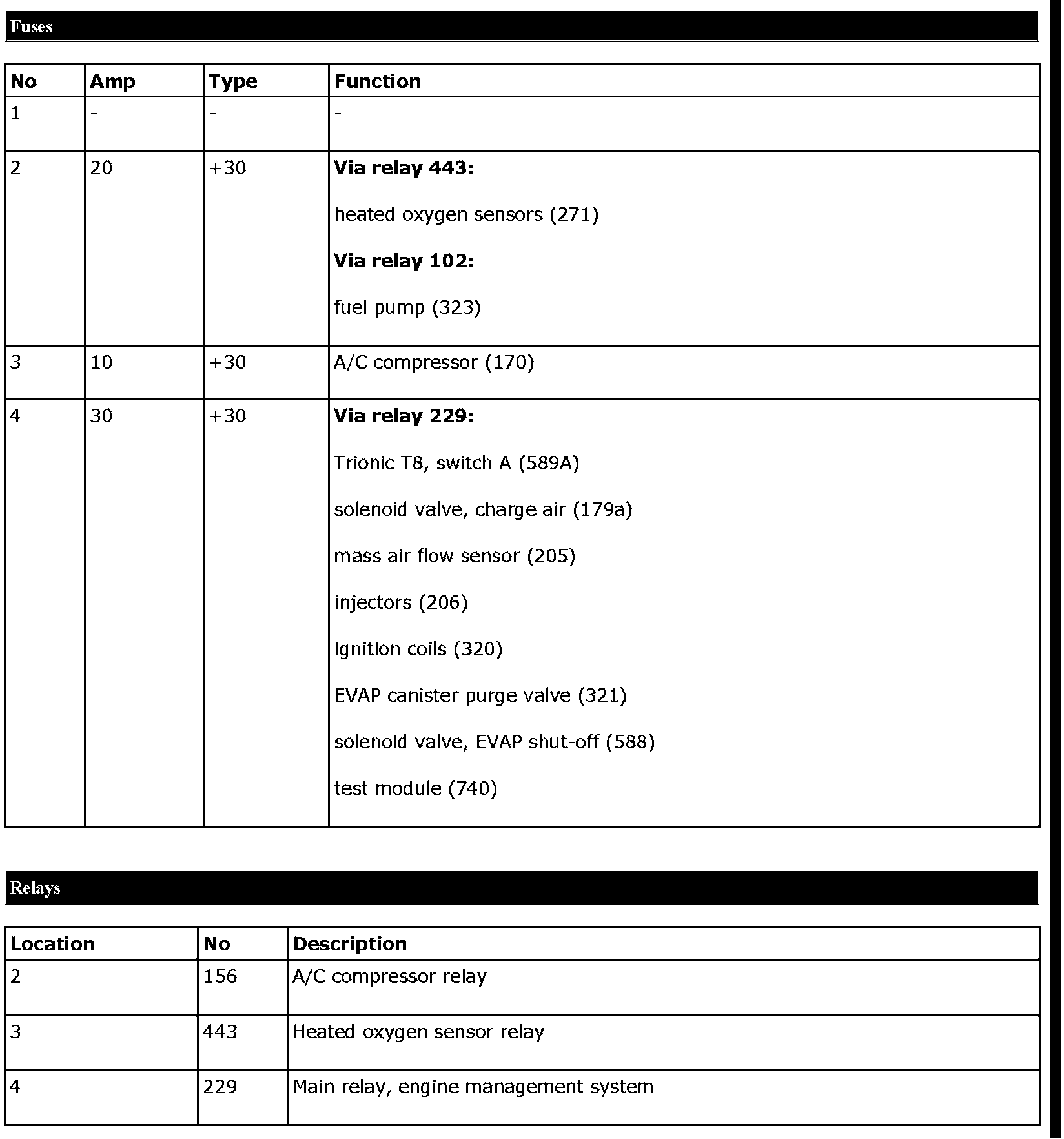 Fuses

| No | Amp | Type | Function |
|---|---|---|---|
| 1 | - | - | - |
| 2 | 20 | +30 | **Via relay 443:** heated oxygen sensors (271) **Via relay 102:** fuel pump (323) |
| 3 | 10 | +30 | A/C compressor (170) |
| 4 | 30 | +30 | **Via relay 229:** Trionic T8, switch A (589A) solenoid valve, charge air (179a) mass air flow sensor (205) injectors (206) ignition coils (320) EVAP canister purge valve (321) solenoid valve, EVAP shut-off (588) test module (740) |

Relays

| Location | No | Description |
|---|---|---|
| 2 | 156 | A/C compressor relay |
| 3 | 443 | Heated oxygen sensor relay |
| 4 | 229 | Main relay, engine management system |